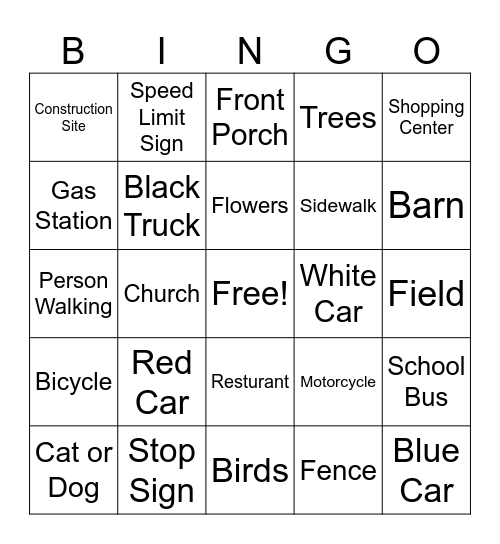 | B | I | N | G | O |
|---|---|---|---|---|
| Construction Site | Speed Limit Sign | Front Porch | Trees | Shopping Center |
| Gas Station | Black Truck | Flowers | Sidewalk | Barn |
| Person Walking | Church | Free! | White Car | Field |
| Bicycle | Red Car | Resturant | Motorcycle | School Bus |
| Cat or Dog | Stop Sign | Birds | Fence | Blue Car |